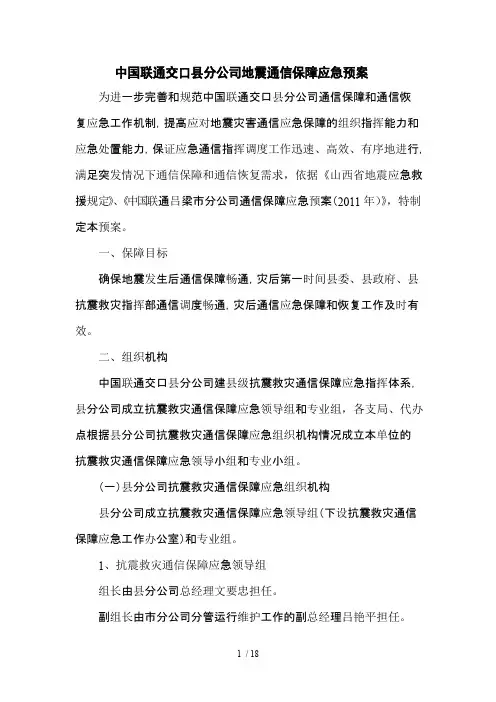 中国联通交口县分公司地震通信保障应急预案

为进一步完善和规范中国联通交口县分公司通信保障和通信恢复应急工作机制，提高应对地震灾害通信应急保障的组织指挥能力和应急处置能力，保证应急通信指挥调度工作迅速、高效、有序地进行，满足突发情况下通信保障和通信恢复需求，依据《山西省地震应急救援规定》、《中国联通吕梁市分公司通信保障应急预案(2011年)》，特制定本预案。

一、保障目标

确保地震发生后通信保障畅通，灾后第一时间县委、县政府、县抗震救灾指挥部通信调度畅通，灾后通信应急保障和恢复工作及时有效。

二、组织机构

中国联通交口县分公司建县级抗震救灾通信保障应急指挥体系，县分公司成立抗震救灾通信保障应急领导组和专业组，各支局、代办点根据县分公司抗震救灾通信保障应急组织机构情况成立本单位的抗震救灾通信保障应急领导小组和专业小组。

(一)县分公司抗震救灾通信保障应急组织机构

县分公司成立抗震救灾通信保障应急领导组(下设抗震救灾通信保障应急工作办公室)和专业组。

1、抗震救灾通信保障应急领导组

组长由县分公司总经理文要忠担任。

副组长由市分公司分管运行维护工作的副总经理吕艳平担任。

1 / 18